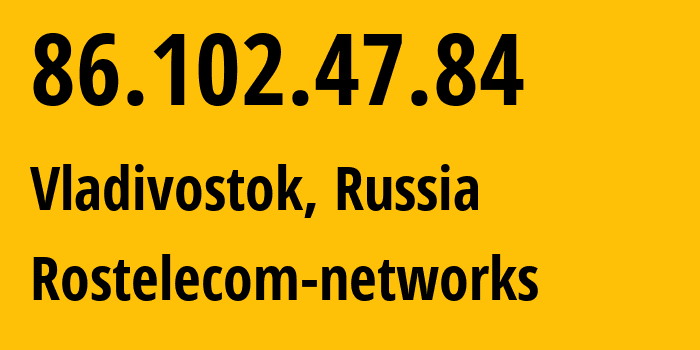 86.102.47.84

Vladivostok, Russia

Rostelecom-networks